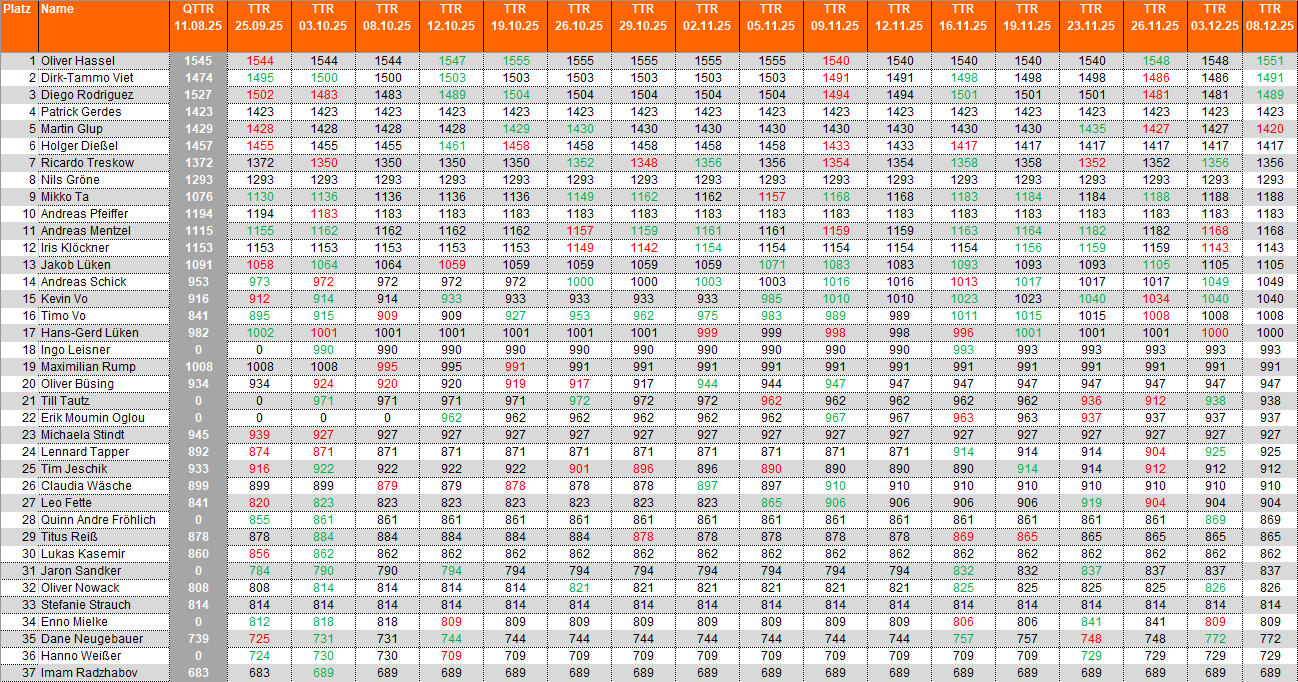 | Platz | Name | QTTR 11.08.25 | TTR 25.09.25 | TTR 03.10.25 | TTR 08.10.25 | TTR 12.10.25 | TTR 19.10.25 | TTR 26.10.25 | TTR 29.10.25 | TTR 02.11.25 | TTR 05.11.25 | TTR 09.11.25 | TTR 12.11.25 | TTR 16.11.25 | TTR 19.11.25 | TTR 23.11.25 | TTR 26.11.25 | TTR 03.12.25 | TTR 08.12.25 |
|---|---|---|---|---|---|---|---|---|---|---|---|---|---|---|---|---|---|---|---|
| 1 | Oliver Hassel | 1545 | 1544 | 1544 | 1544 | 1547 | 1555 | 1555 | 1555 | 1555 | 1555 | 1540 | 1540 | 1540 | 1540 | 1540 | 1548 | 1548 | 1551 |
| 2 | Dirk-Tammo Viet | 1474 | 1495 | 1500 | 1500 | 1503 | 1503 | 1503 | 1503 | 1503 | 1503 | 1491 | 1491 | 1498 | 1498 | 1498 | 1486 | 1486 | 1491 |
| 3 | Diego Rodriguez | 1527 | 1502 | 1483 | 1483 | 1489 | 1504 | 1504 | 1504 | 1504 | 1504 | 1494 | 1494 | 1501 | 1501 | 1501 | 1481 | 1481 | 1489 |
| 4 | Patrick Gerdes | 1423 | 1423 | 1423 | 1423 | 1423 | 1423 | 1423 | 1423 | 1423 | 1423 | 1423 | 1423 | 1423 | 1423 | 1423 | 1423 | 1423 | 1423 |
| 5 | Martin Glup | 1429 | 1428 | 1428 | 1428 | 1428 | 1429 | 1430 | 1430 | 1430 | 1430 | 1430 | 1430 | 1430 | 1430 | 1435 | 1427 | 1427 | 1420 |
| 6 | Holger Dießel | 1457 | 1455 | 1455 | 1455 | 1461 | 1458 | 1458 | 1458 | 1458 | 1458 | 1433 | 1433 | 1417 | 1417 | 1417 | 1417 | 1417 | 1417 |
| 7 | Ricardo Treskow | 1372 | 1372 | 1350 | 1350 | 1350 | 1350 | 1352 | 1348 | 1356 | 1356 | 1354 | 1354 | 1358 | 1358 | 1352 | 1352 | 1356 | 1356 |
| 8 | Nils Gröne | 1293 | 1293 | 1293 | 1293 | 1293 | 1293 | 1293 | 1293 | 1293 | 1293 | 1293 | 1293 | 1293 | 1293 | 1293 | 1293 | 1293 | 1293 |
| 9 | Mikko Ta | 1076 | 1130 | 1136 | 1136 | 1136 | 1136 | 1149 | 1162 | 1162 | 1157 | 1168 | 1168 | 1183 | 1184 | 1184 | 1188 | 1188 | 1188 |
| 10 | Andreas Pfeiffer | 1194 | 1194 | 1183 | 1183 | 1183 | 1183 | 1183 | 1183 | 1183 | 1183 | 1183 | 1183 | 1183 | 1183 | 1183 | 1183 | 1183 | 1183 |
| 11 | Andreas Mentzel | 1115 | 1155 | 1162 | 1162 | 1162 | 1162 | 1157 | 1159 | 1161 | 1161 | 1159 | 1159 | 1163 | 1164 | 1182 | 1182 | 1168 | 1168 |
| 12 | Iris Klöckner | 1153 | 1153 | 1153 | 1153 | 1153 | 1153 | 1149 | 1142 | 1154 | 1154 | 1154 | 1154 | 1154 | 1156 | 1159 | 1159 | 1143 | 1143 |
| 13 | Jakob Lüken | 1091 | 1058 | 1064 | 1064 | 1059 | 1059 | 1059 | 1059 | 1059 | 1071 | 1083 | 1083 | 1093 | 1093 | 1093 | 1105 | 1105 | 1105 |
| 14 | Andreas Schick | 953 | 973 | 972 | 972 | 972 | 972 | 1000 | 1000 | 1003 | 1003 | 1016 | 1016 | 1013 | 1017 | 1017 | 1017 | 1049 | 1049 |
| 15 | Kevin Vo | 916 | 912 | 914 | 914 | 933 | 933 | 933 | 933 | 933 | 985 | 1010 | 1010 | 1023 | 1023 | 1040 | 1034 | 1040 | 1040 |
| 16 | Timo Vo | 841 | 895 | 915 | 909 | 909 | 927 | 953 | 962 | 975 | 983 | 989 | 989 | 1011 | 1015 | 1015 | 1008 | 1008 | 1008 |
| 17 | Hans-Gerd Lüken | 982 | 1002 | 1001 | 1001 | 1001 | 1001 | 1001 | 1001 | 999 | 999 | 998 | 998 | 996 | 1001 | 1001 | 1001 | 1000 | 1000 |
| 18 | Ingo Leisner | 0 | 0 | 990 | 990 | 990 | 990 | 990 | 990 | 990 | 990 | 990 | 990 | 993 | 993 | 993 | 993 | 993 | 993 |
| 19 | Maximilian Rump | 1008 | 1008 | 1008 | 995 | 995 | 991 | 991 | 991 | 991 | 991 | 991 | 991 | 991 | 991 | 991 | 991 | 991 | 991 |
| 20 | Oliver Büsing | 934 | 934 | 924 | 920 | 920 | 919 | 917 | 917 | 944 | 944 | 947 | 947 | 947 | 947 | 947 | 947 | 947 | 947 |
| 21 | Till Tautz | 0 | 0 | 971 | 971 | 971 | 971 | 972 | 972 | 972 | 962 | 962 | 962 | 962 | 962 | 936 | 912 | 938 | 938 |
| 22 | Erik Moumin Oglou | 0 | 0 | 0 | 0 | 962 | 962 | 962 | 962 | 962 | 962 | 967 | 967 | 963 | 963 | 937 | 937 | 937 | 937 |
| 23 | Michaela Stindt | 945 | 939 | 927 | 927 | 927 | 927 | 927 | 927 | 927 | 927 | 927 | 927 | 927 | 927 | 927 | 927 | 927 | 927 |
| 24 | Lennard Tapper | 892 | 874 | 871 | 871 | 871 | 871 | 871 | 871 | 871 | 871 | 871 | 871 | 914 | 914 | 914 | 904 | 925 | 925 |
| 25 | Tim Jeschik | 933 | 916 | 922 | 922 | 922 | 922 | 901 | 896 | 896 | 890 | 890 | 890 | 890 | 914 | 914 | 912 | 912 | 912 |
| 26 | Claudia Wäsche | 899 | 899 | 899 | 879 | 879 | 878 | 878 | 878 | 897 | 897 | 910 | 910 | 910 | 910 | 910 | 910 | 910 | 910 |
| 27 | Leo Fette | 841 | 820 | 823 | 823 | 823 | 823 | 823 | 823 | 823 | 865 | 906 | 906 | 906 | 906 | 919 | 904 | 904 | 904 |
| 28 | Quinn Andre Fröhlich | 0 | 855 | 861 | 861 | 861 | 861 | 861 | 861 | 861 | 861 | 861 | 861 | 861 | 861 | 861 | 861 | 869 | 869 |
| 29 | Titus Reiß | 878 | 878 | 884 | 884 | 884 | 884 | 884 | 878 | 878 | 878 | 878 | 878 | 869 | 865 | 865 | 865 | 865 | 865 |
| 30 | Lukas Kasemir | 860 | 856 | 862 | 862 | 862 | 862 | 862 | 862 | 862 | 862 | 862 | 862 | 862 | 862 | 862 | 862 | 862 | 862 |
| 31 | Jaron Sandker | 0 | 784 | 790 | 790 | 794 | 794 | 794 | 794 | 794 | 794 | 794 | 794 | 832 | 832 | 837 | 837 | 837 | 837 |
| 32 | Oliver Nowack | 808 | 808 | 814 | 814 | 814 | 814 | 821 | 821 | 821 | 821 | 821 | 821 | 825 | 825 | 825 | 825 | 826 | 826 |
| 33 | Stefanie Strauch | 814 | 814 | 814 | 814 | 814 | 814 | 814 | 814 | 814 | 814 | 814 | 814 | 814 | 814 | 814 | 814 | 814 | 814 |
| 34 | Enno Mielke | 0 | 812 | 818 | 818 | 809 | 809 | 809 | 809 | 809 | 809 | 809 | 809 | 806 | 806 | 841 | 841 | 809 | 809 |
| 35 | Dane Neugebauer | 739 | 725 | 731 | 731 | 744 | 744 | 744 | 744 | 744 | 744 | 744 | 744 | 757 | 757 | 748 | 748 | 772 | 772 |
| 36 | Hanno Weißer | 0 | 724 | 730 | 730 | 709 | 709 | 709 | 709 | 709 | 709 | 709 | 709 | 709 | 709 | 729 | 729 | 729 | 729 |
| 37 | Imam Radzhabov | 683 | 683 | 689 | 689 | 689 | 689 | 689 | 689 | 689 | 689 | 689 | 689 | 689 | 689 | 689 | 689 | 689 | 689 |